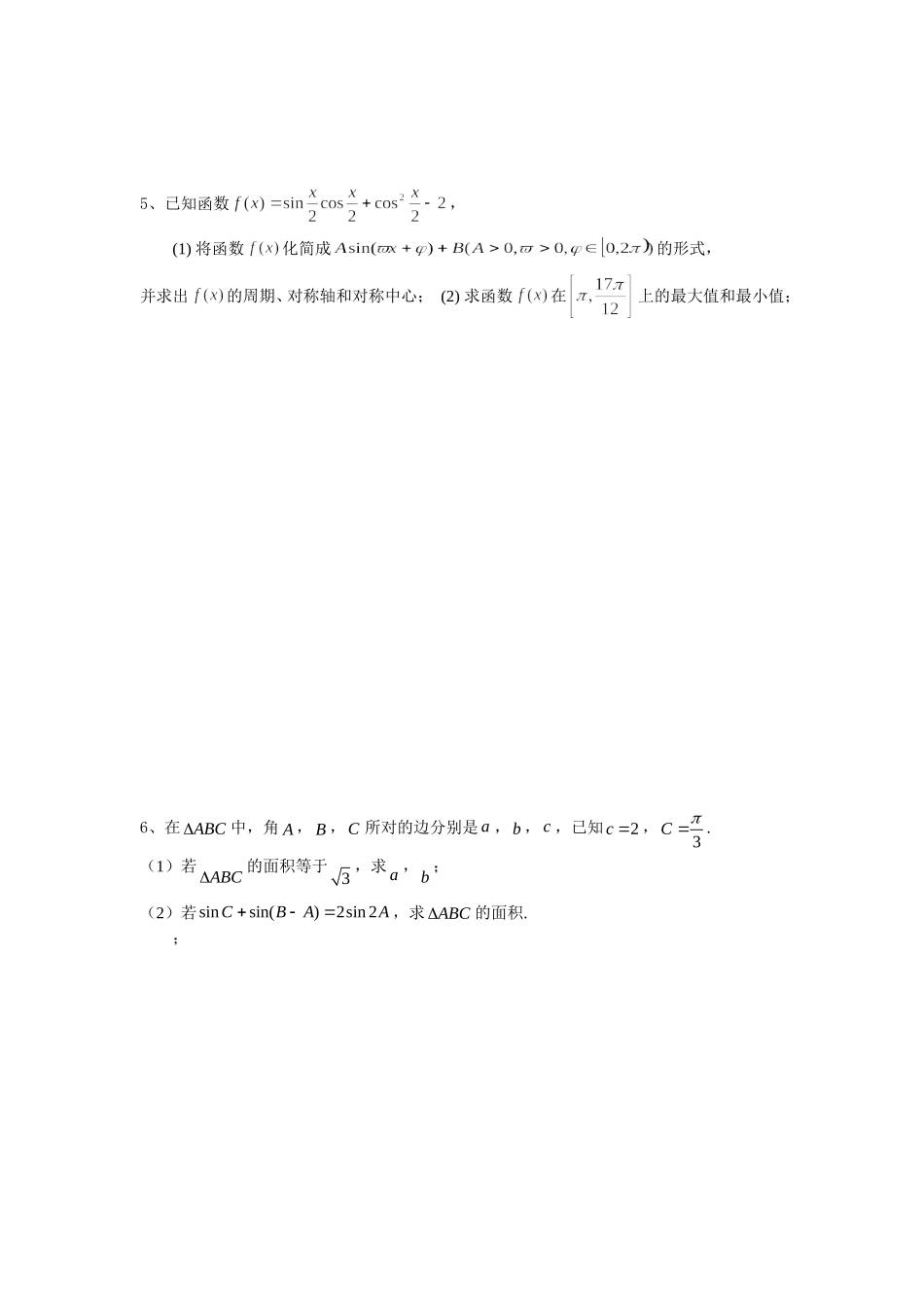 5、已知函数 $f(x)=\sin\frac{x}{2}\cos\frac{x}{2}+\cos^2\frac{x}{2}-2$，

(1) 将函数 $f(x)$ 化简成 $A\sin(\varpi x+\varphi)+B(A>0,\varpi>0,\varphi\in[0,2\pi))$ 的形式，

并求出 $f(x)$ 的周期、对称轴和对称中心； (2) 求函数 $f(x)$ 在 $\left[\pi,\frac{17\pi}{12}\right]$ 上的最大值和最小值；

6、在 $\Delta ABC$ 中，角 $A$，$B$，$C$ 所对的边分别是 $a$，$b$，$c$，已知 $c=2$，$C=\frac{\pi}{3}$.

（1）若 $\Delta ABC$ 的面积等于 $\sqrt{3}$，求 $a$，$b$；

（2）若 $\sin C+\sin(B-A)=2\sin 2A$，求 $\Delta ABC$ 的面积.

；